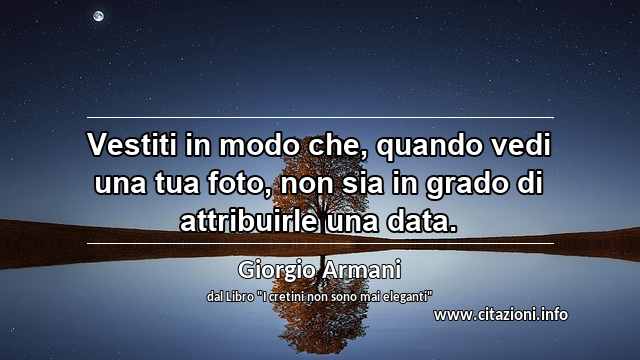 Vestiti in modo che, quando vedi una tua foto, non sia in grado di attribuirle una data.

Giorgio Armani

dal Libro "I cretini non sono mai eleganti"

www.citazioni.info